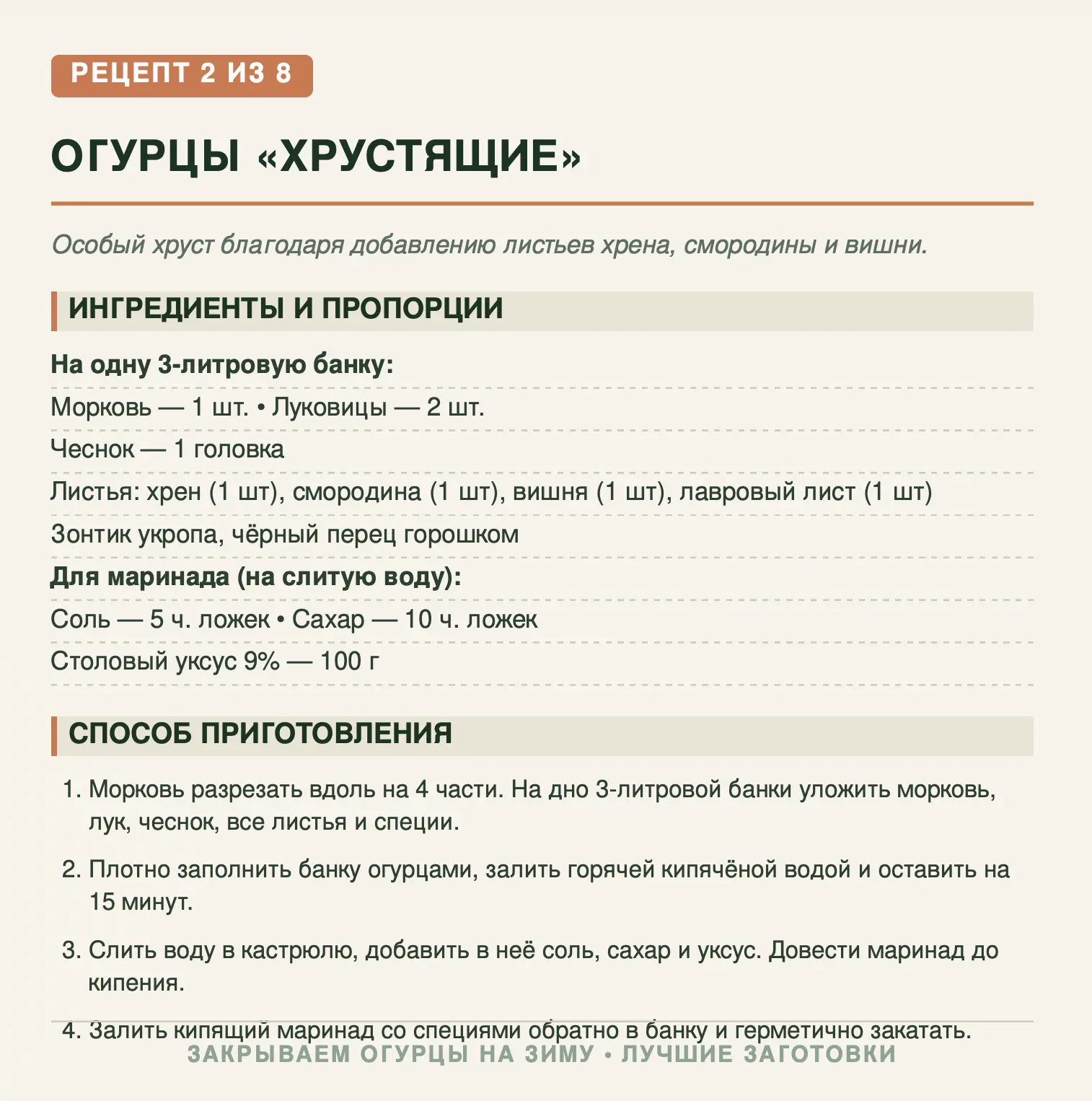 РЕЦЕПТ 2 ИЗ 8

ОГУРЦЫ «ХРУСТЯЩИЕ»

Особый хруст благодаря добавлению листьев хрена, смородины и вишни.

ИНГРЕДИЕНТЫ И ПРОПОРЦИИ

На одну 3-литровую банку:

Морковь — 1 шт. • Луковицы — 2 шт.

Чеснок — 1 головка

Листья: хрен (1 шт), смородина (1 шт), вишня (1 шт), лавровый лист (1 шт)

Зонтик укропа, чёрный перец горошком

Для маринада (на слитую воду):

Соль — 5 ч. ложек • Сахар — 10 ч. ложек

Столовый уксус 9% — 100 г

СПОСОБ ПРИГОТОВЛЕНИЯ

1. Морковь разрезать вдоль на 4 части. На дно 3-литровой банки уложить морковь, лук, чеснок, все листья и специи.

2. Плотно заполнить банку огурцами, залить горячей кипячёной водой и оставить на 15 минут.

3. Слить воду в кастрюлю, добавить в неё соль, сахар и уксус. Довести маринад до кипения.

4. Залить кипящий маринад со специями обратно в банку и герметично закатать.

ЗАКРЫВАЕМ ОГУРЦЫ НА ЗИМУ • ЛУЧШИЕ ЗАГОТОВКИ